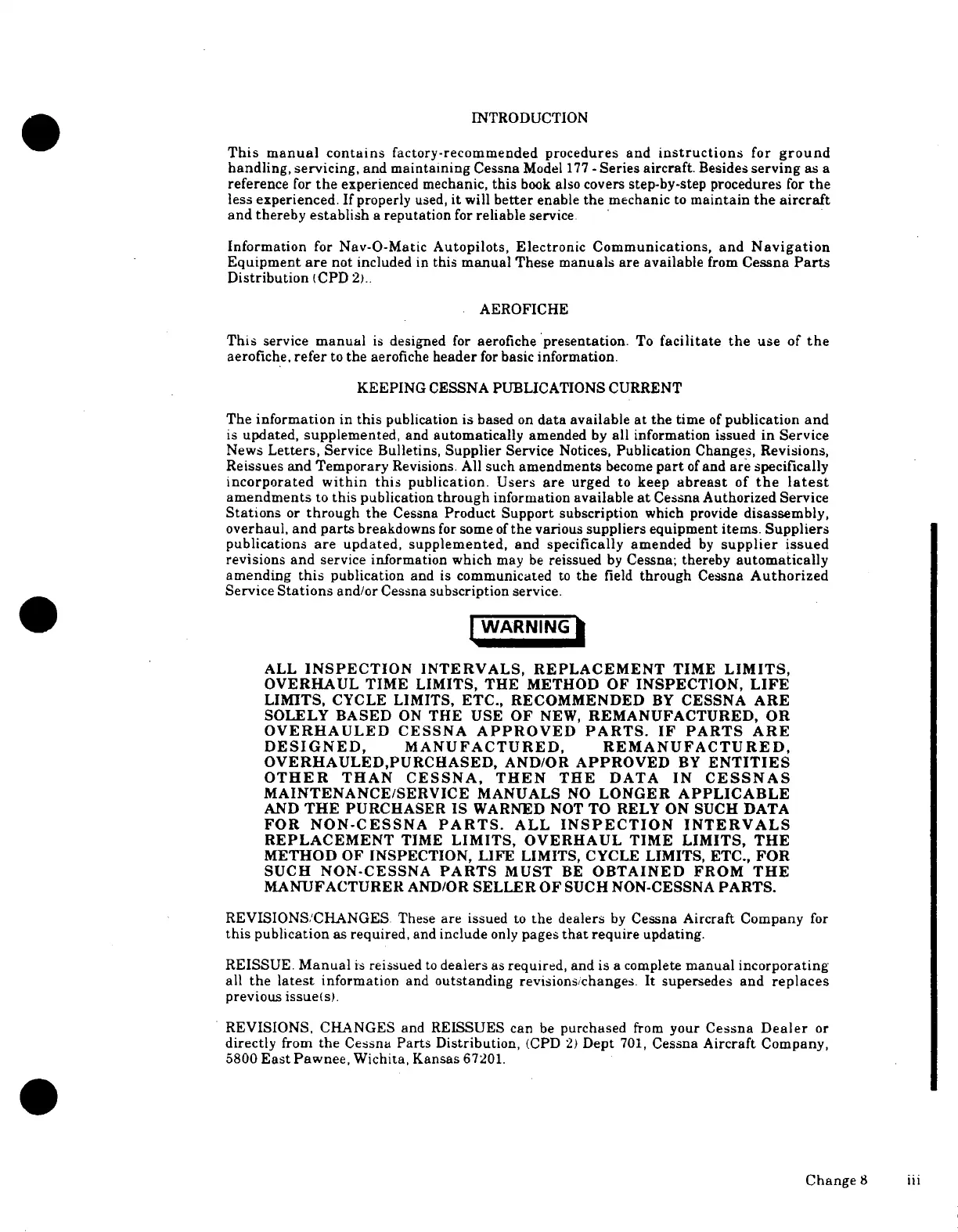 INTRODUCTION

This manual contains factory-recommended procedures and instructions for ground handling, servicing, and maintaining Cessna Model 177 - Series aircraft. Besides serving as a reference for the experienced mechanic, this book also covers step-by-step procedures for the less experienced. If properly used, it will better enable the mechanic to maintain the aircraft and thereby establish a reputation for reliable service.

Information for Nav-O-Matic Autopilots, Electronic Communications, and Navigation Equipment are not included in this manual These manuals are available from Cessna Parts Distribution (CPD 2)..

AEROFICHE

This service manual is designed for aerofiche presentation. To facilitate the use of the aerofiche, refer to the aerofiche header for basic information.

KEEPING CESSNA PUBLICATIONS CURRENT

The information in this publication is based on data available at the time of publication and is updated, supplemented, and automatically amended by all information issued in Service News Letters, Service Bulletins, Supplier Service Notices, Publication Changes, Revisions, Reissues and Temporary Revisions. All such amendments become part of and are specifically incorporated within this publication. Users are urged to keep abreast of the latest amendments to this publication through information available at Cessna Authorized Service Stations or through the Cessna Product Support subscription which provide disassembly, overhaul, and parts breakdowns for some of the various suppliers equipment items. Suppliers publications are updated, supplemented, and specifically amended by supplier issued revisions and service information which may be reissued by Cessna; thereby automatically amending this publication and is communicated to the field through Cessna Authorized Service Stations and/or Cessna subscription service.

WARNING

ALL INSPECTION INTERVALS, REPLACEMENT TIME LIMITS, OVERHAUL TIME LIMITS, THE METHOD OF INSPECTION, LIFE LIMITS, CYCLE LIMITS, ETC., RECOMMENDED BY CESSNA ARE SOLELY BASED ON THE USE OF NEW, REMANUFACTURED, OR OVERHAULED CESSNA APPROVED PARTS. IF PARTS ARE DESIGNED, MANUFACTURED, REMANUFACTURED, OVERHAULED,PURCHASED, AND/OR APPROVED BY ENTITIES OTHER THAN CESSNA, THEN THE DATA IN CESSNAS MAINTENANCE/SERVICE MANUALS NO LONGER APPLICABLE AND THE PURCHASER IS WARNED NOT TO RELY ON SUCH DATA FOR NON-CESSNA PARTS. ALL INSPECTION INTERVALS REPLACEMENT TIME LIMITS, OVERHAUL TIME LIMITS, THE METHOD OF INSPECTION, LIFE LIMITS, CYCLE LIMITS, ETC., FOR SUCH NON-CESSNA PARTS MUST BE OBTAINED FROM THE MANUFACTURER AND/OR SELLER OF SUCH NON-CESSNA PARTS.

REVISIONS/CHANGES. These are issued to the dealers by Cessna Aircraft Company for this publication as required, and include only pages that require updating.

REISSUE. Manual is reissued to dealers as required, and is a complete manual incorporating all the latest information and outstanding revisions/changes. It supersedes and replaces previous issue(s).

REVISIONS, CHANGES and REISSUES can be purchased from your Cessna Dealer or directly from the Cessna Parts Distribution, (CPD 2) Dept 701, Cessna Aircraft Company, 5800 East Pawnee, Wichita, Kansas 67201.

Change 8 iii